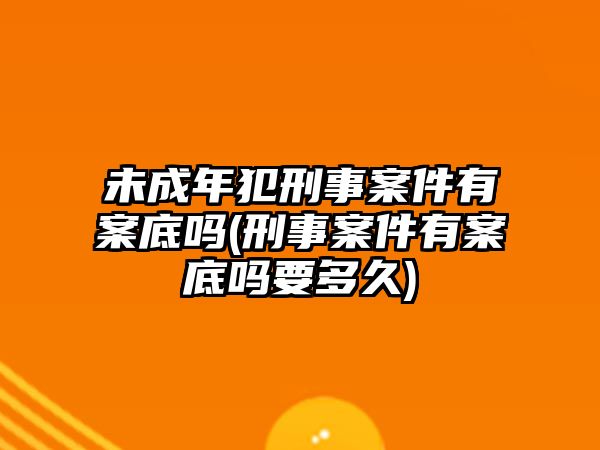 未成年犯刑事案件有案底吗(刑事案件有案底吗要多久)